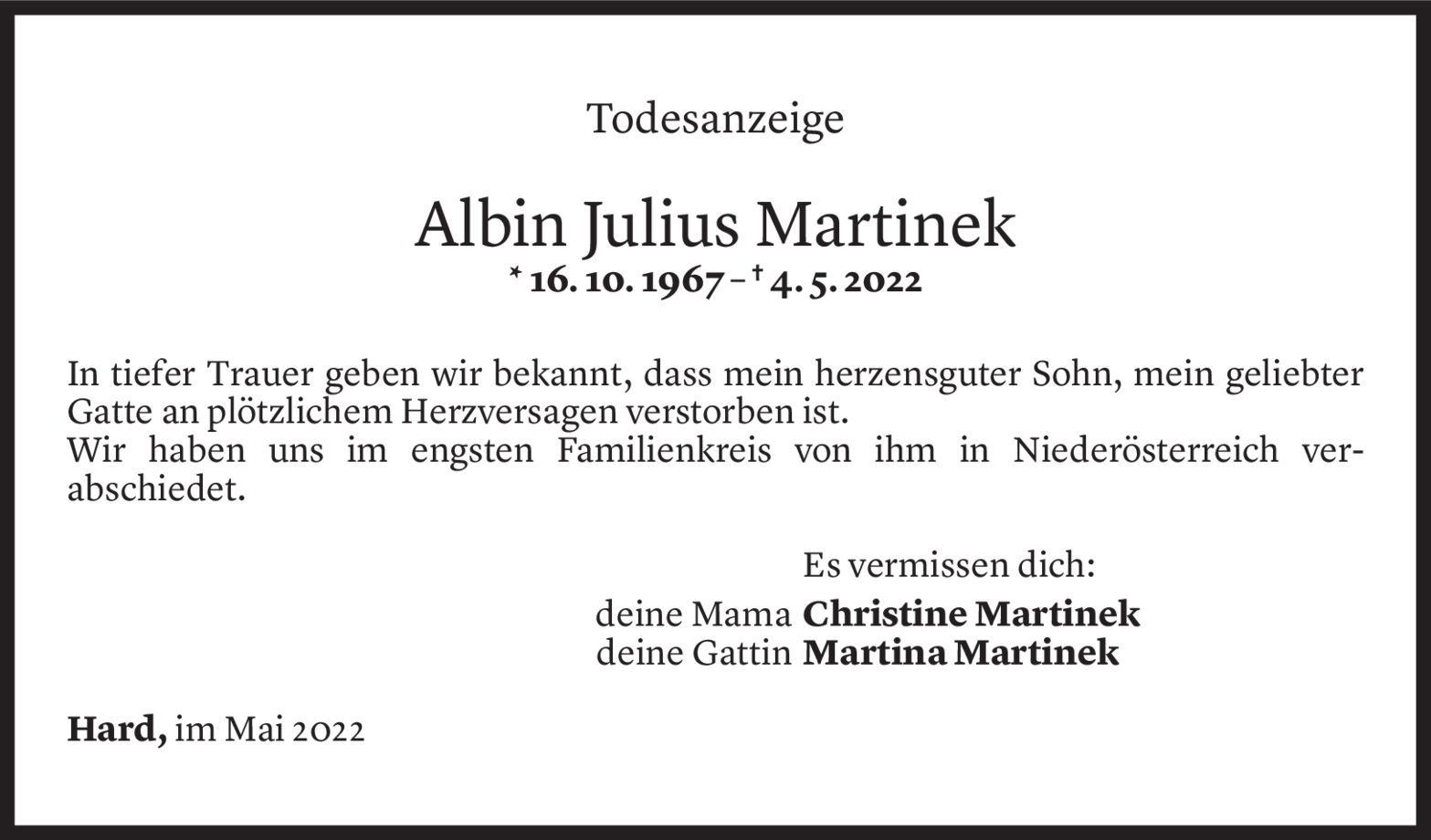 Todesanzeige

Albin Julius Martinek
* 16. 10. 1967 – † 4. 5. 2022

In tiefer Trauer geben wir bekannt, dass mein herzensguter Sohn, mein geliebter Gatte an plötzlichem Herzversagen verstorben ist.
Wir haben uns im engsten Familienkreis von ihm in Niederösterreich verabschiedet.

Es vermissen dich:
deine Mama Christine Martinek
deine Gattin Martina Martinek

Hard, im Mai 2022